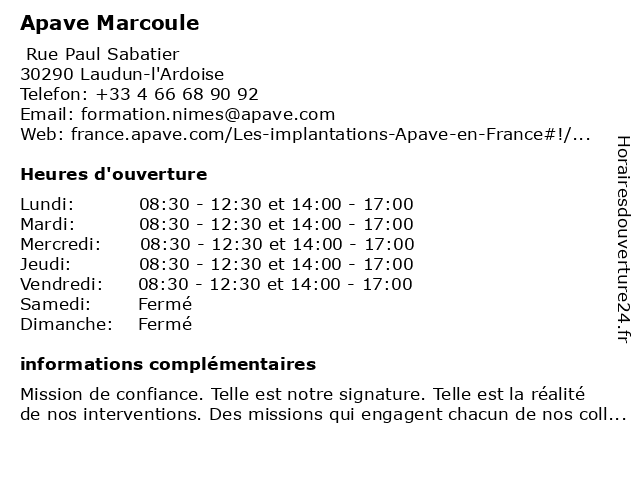 Apave Marcoule

Rue Paul Sabatier
30290 Laudun-l'Ardoise
Telefon: +33 4 66 68 90 92
Email: formation.nimes@apave.com
Web: france.apave.com/Les-implantations-Apave-en-France#!/...

Heures d'ouverture

| | |
|---|---|
| Lundi: | 08:30 - 12:30 et 14:00 - 17:00 |
| Mardi: | 08:30 - 12:30 et 14:00 - 17:00 |
| Mercredi: | 08:30 - 12:30 et 14:00 - 17:00 |
| Jeudi: | 08:30 - 12:30 et 14:00 - 17:00 |
| Vendredi: | 08:30 - 12:30 et 14:00 - 17:00 |
| Samedi: | Fermé |
| Dimanche: | Fermé |

informations complémentaires

Mission de confiance. Telle est notre signature. Telle est la réalité de nos interventions. Des missions qui engagent chacun de nos coll...

Horairesdouverture24.fr